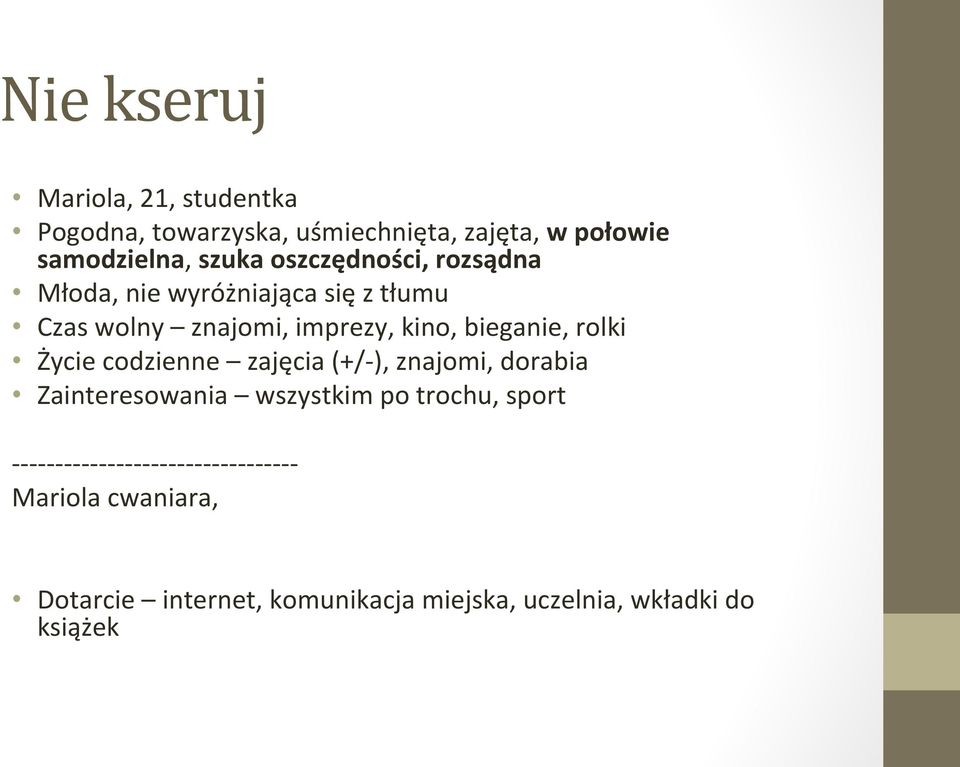 Nie kseruj

• Mariola, 21, studentka
• Pogodna, towarzyska, uśmiechnięta, zajęta, w połowie samodzielna, szuka oszczędności, rozsądna
• Młoda, nie wyróżniająca się z tłumu
• Czas wolny – znajomi, imprezy, kino, bieganie, rolki
• Życie codzienne – zajęcia (+/-), znajomi, dorabia
• Zainteresowania – wszystkim po trochu, sport

---------------------------------
Mariola cwaniara,

• Dotarcie – internet, komunikacja miejska, uczelnia, wkładki do książek